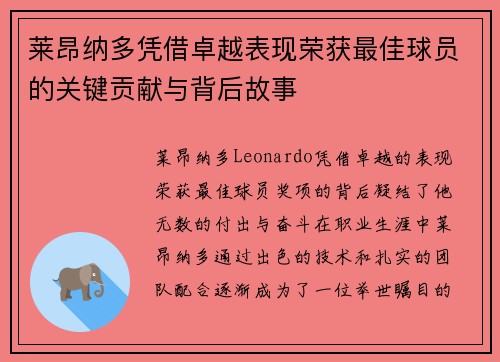 莱昂纳多凭借卓越表现荣获最佳球员的关键贡献与背后故事

莱昂纳多Leonardo凭借卓越的表现荣获最佳球员奖项的背后凝结了他无数的付出与奋斗在职业生涯中莱昂纳多通过出色的技术和扎实的团队配合逐渐成为了一位举世瞩目的